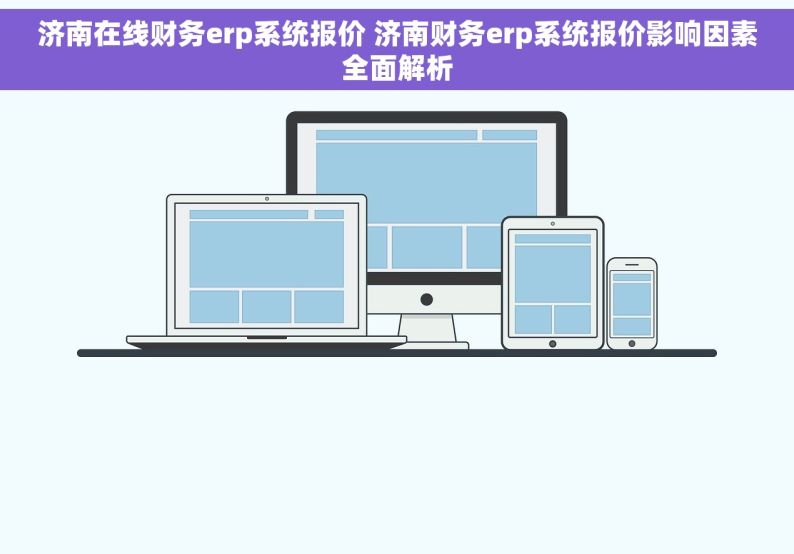 济南在线财务erp系统报价 济南财务erp系统报价影响因素全面解析